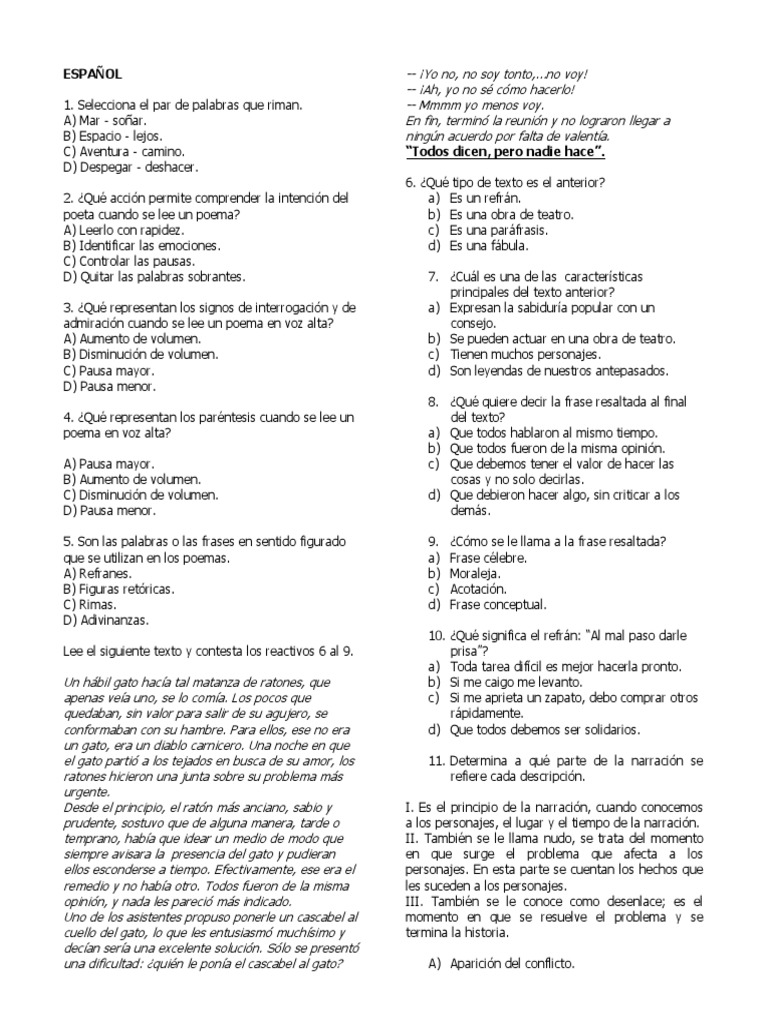 ESPAÑOL

1. Selecciona el par de palabras que riman.
A) Mar - soñar.
B) Espacio - lejos.
C) Aventura - camino.
D) Despegar - deshacer.

2. ¿Qué acción permite comprender la intención del poeta cuando se lee un poema?
A) Leerlo con rapidez.
B) Identificar las emociones.
C) Controlar las pausas.
D) Quitar las palabras sobrantes.

3. ¿Qué representan los signos de interrogación y de admiración cuando se lee un poema en voz alta?
A) Aumento de volumen.
B) Disminución de volumen.
C) Pausa mayor.
D) Pausa menor.

4. ¿Qué representan los paréntesis cuando se lee un poema en voz alta?

A) Pausa mayor.
B) Aumento de volumen.
C) Disminución de volumen.
D) Pausa menor.

5. Son las palabras o las frases en sentido figurado que se utilizan en los poemas.
A) Refranes.
B) Figuras retóricas.
C) Rimas.
D) Adivinanzas.

Lee el siguiente texto y contesta los reactivos 6 al 9.

Un hábil gato hacía tal matanza de ratones, que apenas veía uno, se lo comía. Los pocos que quedaban, sin valor para salir de su agujero, se conformaban con su hambre. Para ellos, ese no era un gato, era un diablo carnicero. Una noche en que el gato partió a los tejados en busca de su amor, los ratones hicieron una junta sobre su problema más urgente.
Desde el principio, el ratón más anciano, sabio y prudente, sostuvo que de alguna manera, tarde o temprano, había que idear un medio de modo que siempre avisara la presencia del gato y pudieran ellos esconderse a tiempo. Efectivamente, ese era el remedio y no había otro. Todos fueron de la misma opinión, y nada les pareció más indicado.
Uno de los asistentes propuso ponerle un cascabel al cuello del gato, lo que les entusiasmó muchísimo y decían sería una excelente solución. Sólo se presentó una dificultad: ¿quién le ponía el cascabel al gato?
-- ¡Yo no, no soy tonto,...no voy!
-- ¡Ah, yo no sé cómo hacerlo!
-- Mmmm yo menos voy.
En fin, terminó la reunión y no lograron llegar a ningún acuerdo por falta de valentía.
"Todos dicen, pero nadie hace".

6. ¿Qué tipo de texto es el anterior?
a) Es un refrán.
b) Es una obra de teatro.
c) Es una paráfrasis.
d) Es una fábula.

7. ¿Cuál es una de las características principales del texto anterior?
a) Expresan la sabiduría popular con un consejo.
b) Se pueden actuar en una obra de teatro.
c) Tienen muchos personajes.
d) Son leyendas de nuestros antepasados.

8. ¿Qué quiere decir la frase resaltada al final del texto?
a) Que todos hablaron al mismo tiempo.
b) Que todos fueron de la misma opinión.
c) Que debemos tener el valor de hacer las cosas y no solo decirlas.
d) Que debieron hacer algo, sin criticar a los demás.

9. ¿Cómo se le llama a la frase resaltada?
a) Frase célebre.
b) Moraleja.
c) Acotación.
d) Frase conceptual.

10. ¿Qué significa el refrán: "Al mal paso darle prisa"?
a) Toda tarea difícil es mejor hacerla pronto.
b) Si me caigo me levanto.
c) Si me aprieta un zapato, debo comprar otros rápidamente.
d) Que todos debemos ser solidarios.

11. Determina a qué parte de la narración se refiere cada descripción.

I. Es el principio de la narración, cuando conocemos a los personajes, el lugar y el tiempo de la narración.
II. También se le llama nudo, se trata del momento en que surge el problema que afecta a los personajes. En esta parte se cuentan los hechos que les suceden a los personajes.
III. También se le conoce como desenlace; es el momento en que se resuelve el problema y se termina la historia.

A) Aparición del conflicto.